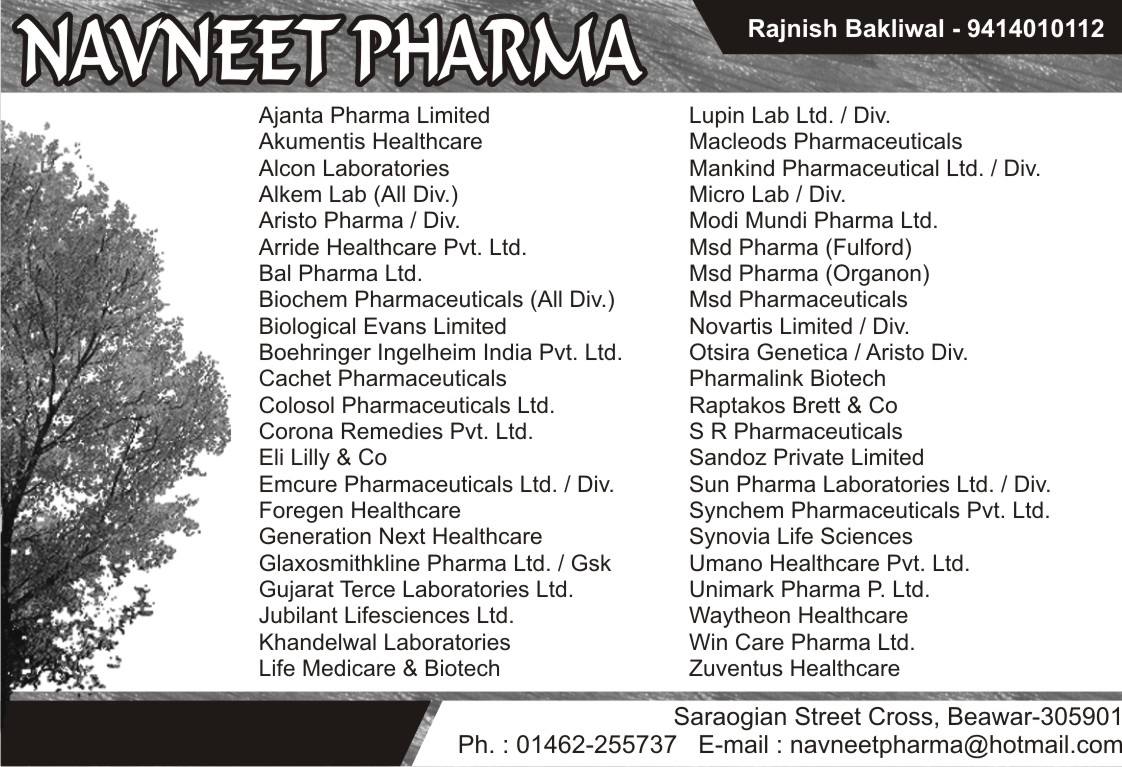 NAVNEET PHARMA

Rajnish Bakliwal - 9414010112

Ajanta Pharma Limited
Akumentis Healthcare
Alcon Laboratories
Alkem Lab (All Div.)
Aristo Pharma / Div.
Arride Healthcare Pvt. Ltd.
Bal Pharma Ltd.
Biochem Pharmaceuticals (All Div.)
Biological Evans Limited
Boehringer Ingelheim India Pvt. Ltd.
Cachet Pharmaceuticals
Colosol Pharmaceuticals Ltd.
Corona Remedies Pvt. Ltd.
Eli Lilly & Co
Emcure Pharmaceuticals Ltd. / Div.
Foregen Healthcare
Generation Next Healthcare
Glaxosmithkline Pharma Ltd. / Gsk
Gujarat Terce Laboratories Ltd.
Jubilant Lifesciences Ltd.
Khandelwal Laboratories
Life Medicare & Biotech

Lupin Lab Ltd. / Div.
Macleods Pharmaceuticals
Mankind Pharmaceutical Ltd. / Div.
Micro Lab / Div.
Modi Mundi Pharma Ltd.
Msd Pharma (Fulford)
Msd Pharma (Organon)
Msd Pharmaceuticals
Novartis Limited / Div.
Otsira Genetica / Aristo Div.
Pharmalink Biotech
Raptakos Brett & Co
S R Pharmaceuticals
Sandoz Private Limited
Sun Pharma Laboratories Ltd. / Div.
Synchem Pharmaceuticals Pvt. Ltd.
Synovia Life Sciences
Umano Healthcare Pvt. Ltd.
Unimark Pharma P. Ltd.
Waytheon Healthcare
Win Care Pharma Ltd.
Zuventus Healthcare

Saraogian Street Cross, Beawar-305901
Ph. : 01462-255737 E-mail : navneetpharma@hotmail.com